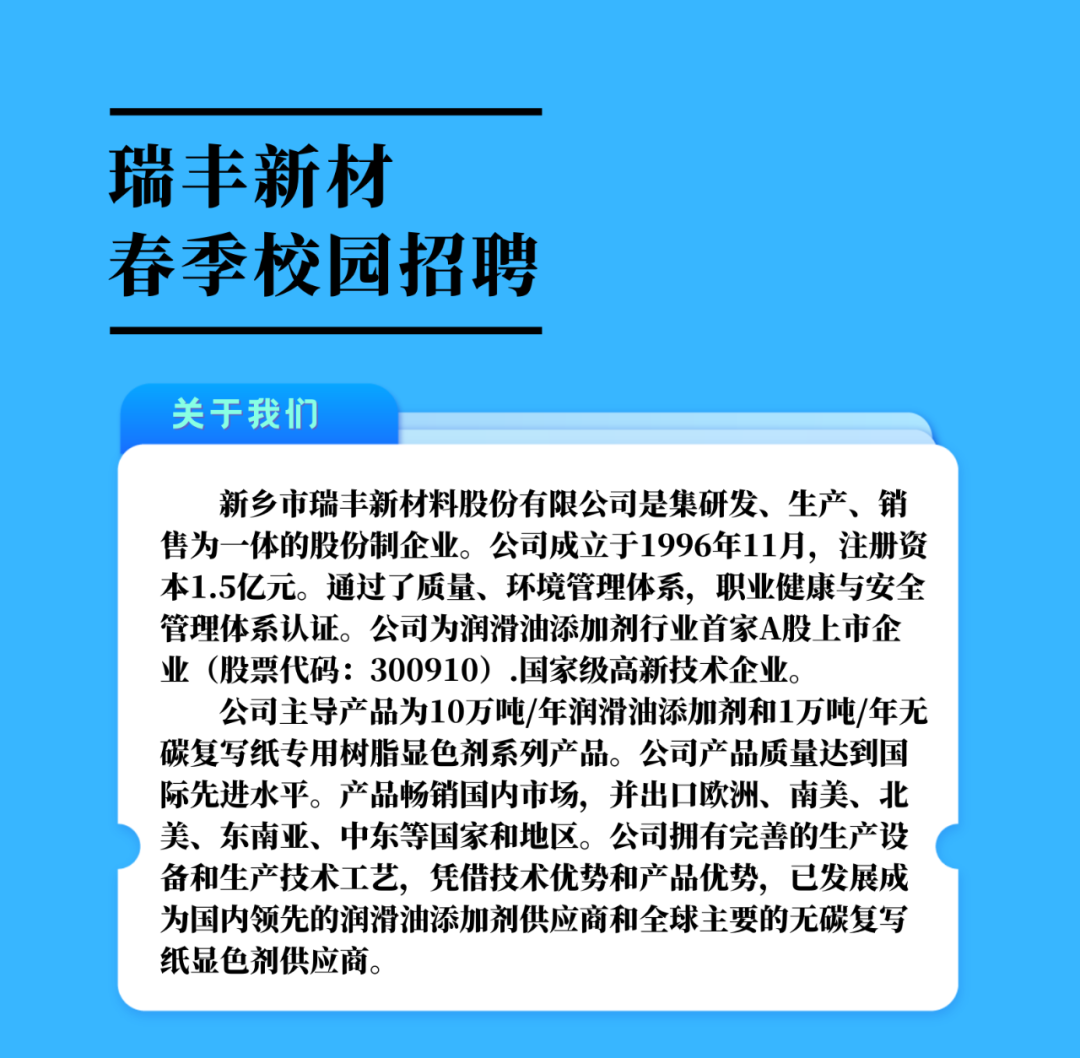 瑞丰新材
春季校园招聘

关于我们

新乡市瑞丰新材料股份有限公司是集研发、生产、销售为一体的股份制企业。公司成立于1996年11月，注册资本1.5亿元。通过了质量、环境管理体系，职业健康与安全管理体系认证。公司为润滑油添加剂行业首家A股上市企业（股票代码：300910）.国家级高新技术企业。

公司主导产品为10万吨/年润滑油添加剂和1万吨/年无碳复写纸专用树脂显色剂系列产品。公司产品质量达到国际先进水平。产品畅销国内市场，并出口欧洲、南美、北美、东南亚、中东等国家和地区。公司拥有完善的生产设备和生产技术工艺，凭借技术优势和产品优势，已发展成为国内领先的润滑油添加剂供应商和全球主要的无碳复写纸显色剂供应商。